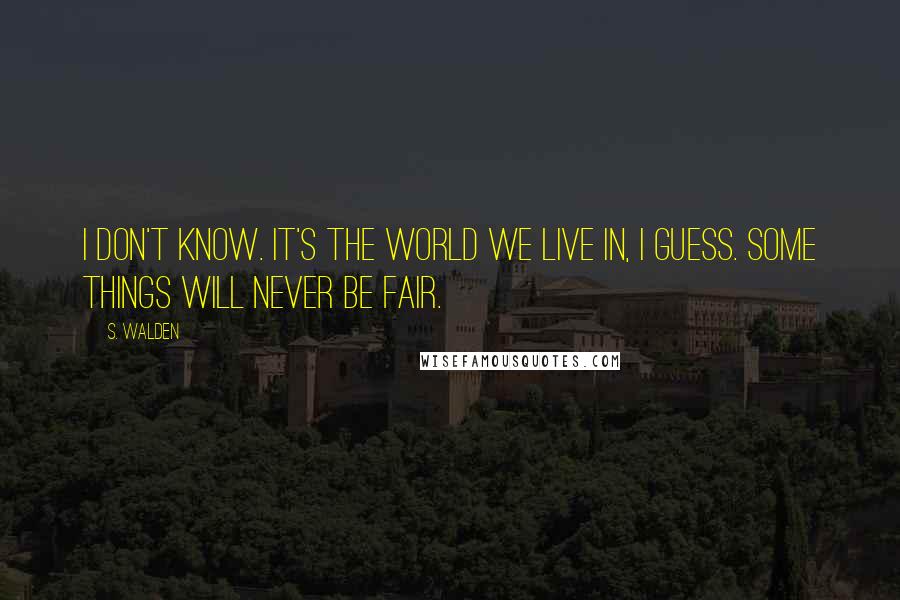 I DON'T KNOW. IT'S THE WORLD WE LIVE IN, I GUESS. SOME THINGS WILL NEVER BE FAIR.

S. WALDEN

WISEFAMOUSQUOTES.COM